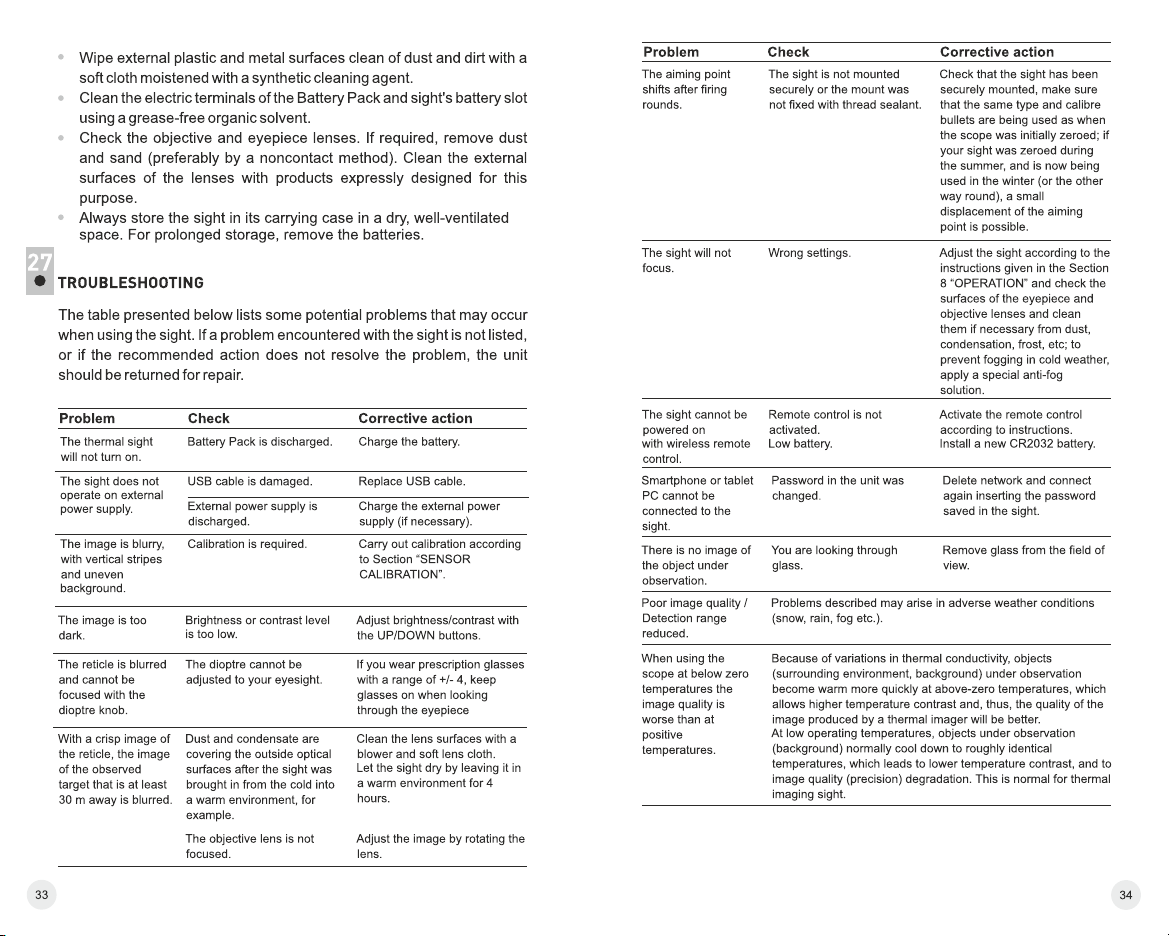 • Wipe external plastic and metal surfaces clean of dust and dirt with a soft cloth moistened with a synthetic cleaning agent.
• Clean the electric terminals of the Battery Pack and sight's battery slot using a grease-free organic solvent.
• Check the objective and eyepiece lenses. If required, remove dust and sand (preferably by a noncontact method). Clean the external surfaces of the lenses with products expressly designed for this purpose.
• Always store the sight in its carrying case in a dry, well-ventilated space. For prolonged storage, remove the batteries.

27 TROUBLESHOOTING

The table presented below lists some potential problems that may occur when using the sight. If a problem encountered with the sight is not listed, or if the recommended action does not resolve the problem, the unit should be returned for repair.

| Problem | Check | Corrective action |
|---|---|---|
| The thermal sight will not turn on. | Battery Pack is discharged. | Charge the battery. |
| The sight does not operate on external power supply. | USB cable is damaged. | Replace USB cable. |
| | External power supply is discharged. | Charge the external power supply (if necessary). |
| The image is blurry, with vertical stripes and uneven background. | Calibration is required. | Carry out calibration according to Section “SENSOR CALIBRATION”. |
| The image is too dark. | Brightness or contrast level is too low. | Adjust brightness/contrast with the UP/DOWN buttons. |
| The reticle is blurred and cannot be focused with the dioptre knob. | The dioptre cannot be adjusted to your eyesight. | If you wear prescription glasses with a range of +/- 4, keep glasses on when looking through the eyepiece |
| With a crisp image of the reticle, the image of the observed target that is at least 30 m away is blurred. | Dust and condensate are covering the outside optical surfaces after the sight was brought in from the cold into a warm environment, for example. | Clean the lens surfaces with a blower and soft lens cloth. Let the sight dry by leaving it in a warm environment for 4 hours. |
| | The objective lens is not focused. | Adjust the image by rotating the lens. |

33

| Problem | Check | Corrective action |
|---|---|---|
| The aiming point shifts after firing rounds. | The sight is not mounted securely or the mount was not fixed with thread sealant. | Check that the sight has been securely mounted, make sure that the same type and calibre bullets are being used as when the scope was initially zeroed; if your sight was zeroed during the summer, and is now being used in the winter (or the other way round), a small displacement of the aiming point is possible. |
| The sight will not focus. | Wrong settings. | Adjust the sight according to the instructions given in the Section 8 “OPERATION” and check the surfaces of the eyepiece and objective lenses and clean them if necessary from dust, condensation, frost, etc; to prevent fogging in cold weather, apply a special anti-fog solution. |
| The sight cannot be powered on with wireless remote control. | Remote control is not activated. Low battery. | Activate the remote control according to instructions. Install a new CR2032 battery. |
| Smartphone or tablet PC cannot be connected to the sight. | Password in the unit was changed. | Delete network and connect again inserting the password saved in the sight. |
| There is no image of the object under observation. | You are looking through glass. | Remove glass from the field of view. |
| Poor image quality / Detection range reduced. | Problems described may arise in adverse weather conditions (snow, rain, fog etc.). | |
| When using the scope at below zero temperatures the image quality is worse than at positive temperatures. | Because of variations in thermal conductivity, objects (surrounding environment, background) under observation become warm more quickly at above-zero temperatures, which allows higher temperature contrast and, thus, the quality of the image produced by a thermal imager will be better. At low operating temperatures, objects under observation (background) normally cool down to roughly identical temperatures, which leads to lower temperature contrast, and to image quality (precision) degradation. This is normal for thermal imaging sight. | |

34